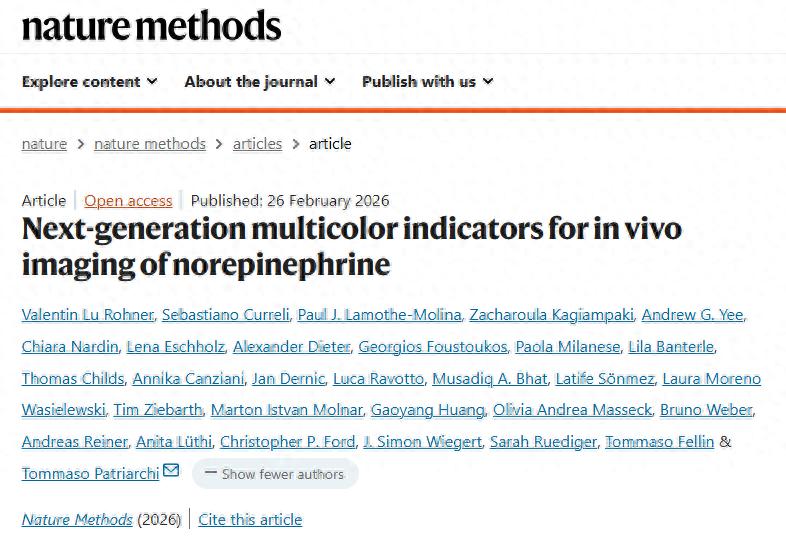 nature methods

Explore content About the journal Publish with us

nature > nature methods > articles > article

Article | Open access | Published: 26 February 2026

Next-generation multicolor indicators for in vivo imaging of norepinephrine

Valentin Lu Rohner, Sebastiano Curreli, Paul J. Lamothe-Molina, Zacharoula Kagiampaki, Andrew G. Yee, Chiara Nardin, Lena Eschholz, Alexander Dieter, Georgios Foustoukos, Paola Milanese, Lila Banterle, Thomas Childs, Annika Canziani, Jan Dernic, Luca Ravotto, Musadiq A. Bhat, Latife Sönmez, Laura Moreno Wasielewski, Tim Ziebarth, Marton Istvan Molnar, Gaoyang Huang, Olivia Andrea Masseck, Bruno Weber, Andreas Reiner, Anita Lüthi, Christopher P. Ford, J. Simon Wiegert, Sarah Ruediger, Tommaso Fellin & Tommaso Patriarchi

— Show fewer authors

Nature Methods (2026) | Cite this article